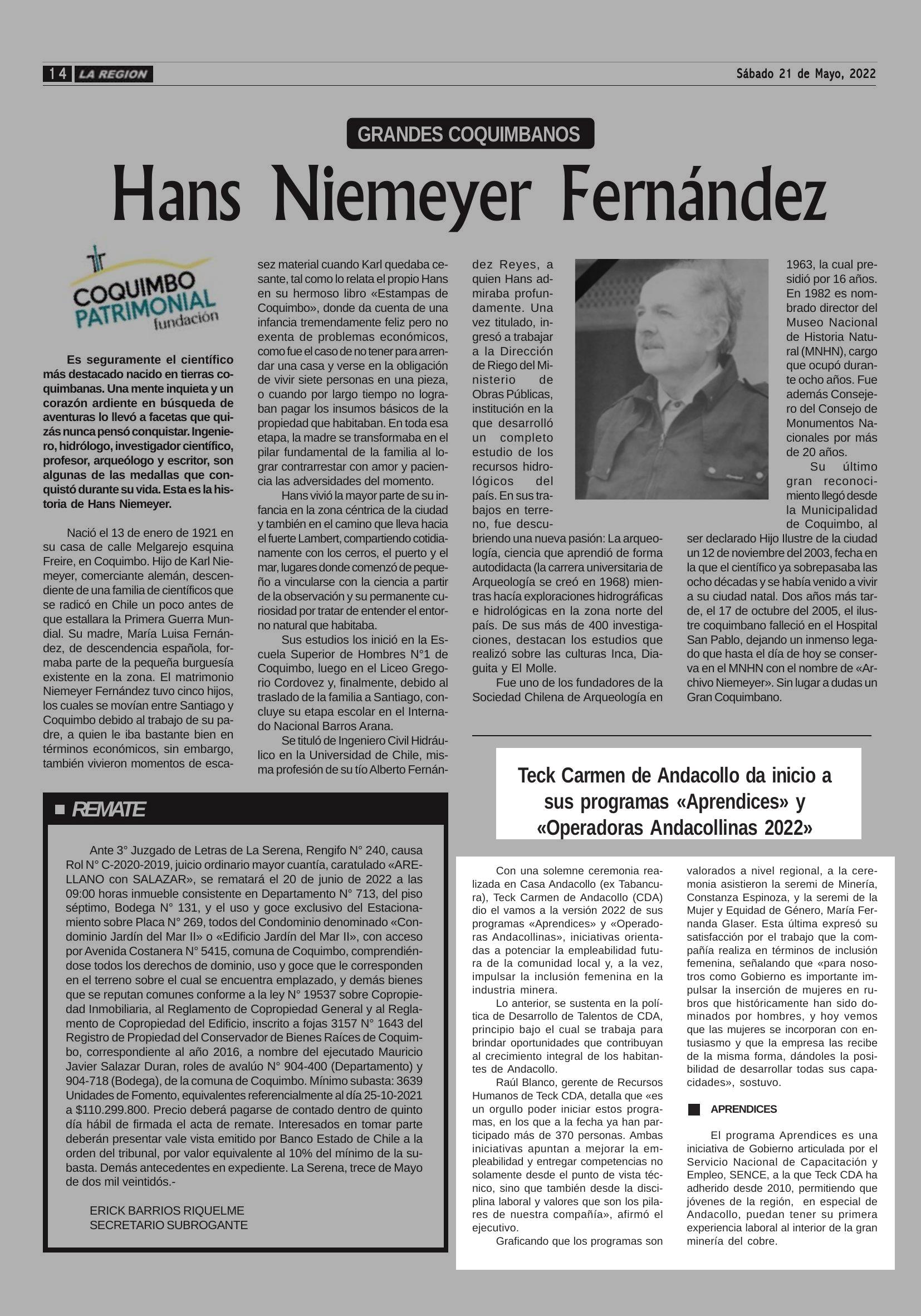 14 LA REGION

Sábado 21 de Mayo, 2022

GRANDES COQUIMBANOS

Hans Niemeyer Fernández

COQUIMBO PATRIMONIAL fundación

Es seguramente el científico más destacado nacido en tierras coquimbanas. Una mente inquieta y un corazón ardiente en búsqueda de aventuras lo llevó a facetas que quizás nunca pensó conquistar. Ingeniero, hidrólogo, investigador científico, profesor, arqueólogo y escritor, son algunas de las medallas que conquistó durante su vida. Esta es la historia de Hans Niemeyer.

Nació el 13 de enero de 1921 en su casa de calle Melgarejo esquina Freire, en Coquimbo. Hijo de Karl Niemeyer, comerciante alemán, descendiente de una familia de científicos que se radicó en Chile un poco antes de que estallara la Primera Guerra Mundial. Su madre, María Luisa Fernández, de descendencia española, formaba parte de la pequeña burguesía existente en la zona. El matrimonio Niemeyer Fernández tuvo cinco hijos, los cuales se movían entre Santiago y Coquimbo debido al trabajo de su padre, a quien le iba bastante bien en términos económicos, sin embargo, también vivieron momentos de escasez material cuando Karl quedaba cesante, tal como lo relata el propio Hans en su hermoso libro «Estampas de Coquimbo», donde da cuenta de una infancia tremendamente feliz pero no exenta de problemas económicos, como fue el caso de no tener para arrendar una casa y verse en la obligación de vivir siete personas en una pieza, o cuando por largo tiempo no lograban pagar los insumos básicos de la propiedad que habitaban. En toda esa etapa, la madre se transformaba en el pilar fundamental de la familia al lograr contrarrestar con amor y paciencia las adversidades del momento.

Hans vivió la mayor parte de su infancia en la zona céntrica de la ciudad y también en el camino que lleva hacia el fuerte Lambert, compartiendo cotidianamente con los cerros, el puerto y el mar, lugares donde comenzó de pequeño a vincularse con la ciencia a partir de la observación y su permanente curiosidad por tratar de entender el entorno natural que habitaba.

Sus estudios los inició en la Escuela Superior de Hombres N°1 de Coquimbo, luego en el Liceo Gregorio Cordovez y, finalmente, debido al traslado de la familia a Santiago, concluye su etapa escolar en el Internado Nacional Barros Arana.

Se tituló de Ingeniero Civil Hidráulico en la Universidad de Chile, misma profesión de su tío Alberto Fernández Reyes, a quien Hans admiraba profundamente. Una vez titulado, ingresó a trabajar a la Dirección de Riego del Ministerio de Obras Públicas, institución en la que desarrolló un completo estudio de los recursos hidrológicos del país. En sus trabajos en terreno, fue descubriendo una nueva pasión: La arqueología, ciencia que aprendió de forma autodidacta (la carrera universitaria de Arqueología se creó en 1968) mientras hacía exploraciones hidrográficas e hidrológicas en la zona norte del país. De sus más de 400 investigaciones, destacan los estudios que realizó sobre las culturas Inca, Diaguita y El Molle.

Fue uno de los fundadores de la Sociedad Chilena de Arqueología en 1963, la cual presidió por 16 años. En 1982 es nombrado director del Museo Nacional de Historia Natural (MNHN), cargo que ocupó durante ocho años. Fue además Consejero del Consejo de Monumentos Nacionales por más de 20 años.

Su último gran reconocimiento llegó desde la Municipalidad de Coquimbo, al ser declarado Hijo Ilustre de la ciudad un 12 de noviembre del 2003, fecha en la que el científico ya sobrepasaba las ocho décadas y se había venido a vivir a su ciudad natal. Dos años más tarde, el 17 de octubre del 2005, el ilustre coquimbano falleció en el Hospital San Pablo, dejando un inmenso legado que hasta el día de hoy se conserva en el MNHN con el nombre de «Archivo Niemeyer». Sin lugar a dudas un Gran Coquimbano.

REMATE

Ante 3° Juzgado de Letras de La Serena, Rengifo N° 240, causa Rol N° C-2020-2019, juicio ordinario mayor cuantía, caratulado «ARELLANO con SALAZAR», se rematará el 20 de junio de 2022 a las 09:00 horas inmueble consistente en Departamento N° 713, del piso séptimo, Bodega N° 131, y el uso y goce exclusivo del Estacionamiento sobre Placa N° 269, todos del Condominio denominado «Condominio Jardín del Mar II» o «Edificio Jardín del Mar II», con acceso por Avenida Costanera N° 5415, comuna de Coquimbo, comprendiéndose todos los derechos de dominio, uso y goce que le corresponden en el terreno sobre el cual se encuentra emplazado, y demás bienes que se reputan comunes conforme a la ley N° 19537 sobre Copropiedad Inmobiliaria, al Reglamento de Copropiedad General y al Reglamento de Copropiedad del Edificio, inscrito a fojas 3157 N° 1643 del Registro de Propiedad del Conservador de Bienes Raíces de Coquimbo, correspondiente al año 2016, a nombre del ejecutado Mauricio Javier Salazar Duran, roles de avalúo N° 904-400 (Departamento) y 904-718 (Bodega), de la comuna de Coquimbo. Mínimo subasta: 3639 Unidades de Fomento, equivalentes referencialmente al día 25-10-2021 a $110.299.800. Precio deberá pagarse de contado dentro de quinto día hábil de firmada el acta de remate. Interesados en tomar parte deberán presentar vale vista emitido por Banco Estado de Chile a la orden del tribunal, por valor equivalente al 10% del mínimo de la subasta. Demás antecedentes en expediente. La Serena, trece de Mayo de dos mil veintidós.-

ERICK BARRIOS RIQUELME
SECRETARIO SUBROGANTE

Teck Carmen de Andacollo da inicio a sus programas «Aprendices» y «Operadoras Andacollinas 2022»

Con una solemne ceremonia realizada en Casa Andacollo (ex Tabancura), Teck Carmen de Andacollo (CDA) dio el vamos a la versión 2022 de sus programas «Aprendices» y «Operadoras Andacollinas», iniciativas orientadas a potenciar la empleabilidad futura de la comunidad local y, a la vez, impulsar la inclusión femenina en la industria minera.

Lo anterior, se sustenta en la política de Desarrollo de Talentos de CDA, principio bajo el cual se trabaja para brindar oportunidades que contribuyan al crecimiento integral de los habitantes de Andacollo.

Raúl Blanco, gerente de Recursos Humanos de Teck CDA, detalla que «es un orgullo poder iniciar estos programas, en los que a la fecha ya han participado más de 370 personas. Ambas iniciativas apuntan a mejorar la empleabilidad y entregar competencias no solamente desde el punto de vista técnico, sino que también desde la disciplina laboral y valores que son los pilares de nuestra compañía», afirmó el ejecutivo.

Graficando que los programas son valorados a nivel regional, a la ceremonia asistieron la seremi de Minería, Constanza Espinoza, y la seremi de la Mujer y Equidad de Género, María Fernanda Glaser. Esta última expresó su satisfacción por el trabajo que la compañía realiza en términos de inclusión femenina, señalando que «para nosotros como Gobierno es importante impulsar la inserción de mujeres en rubros que históricamente han sido dominados por hombres, y hoy vemos que las mujeres se incorporan con entusiasmo y que la empresa las recibe de la misma forma, dándoles la posibilidad de desarrollar todas sus capacidades», sostuvo.

APRENDICES

El programa Aprendices es una iniciativa de Gobierno articulada por el Servicio Nacional de Capacitación y Empleo, SENCE, a la que Teck CDA ha adherido desde 2010, permitiendo que jóvenes de la región, en especial de Andacollo, puedan tener su primera experiencia laboral al interior de la gran minería del cobre.